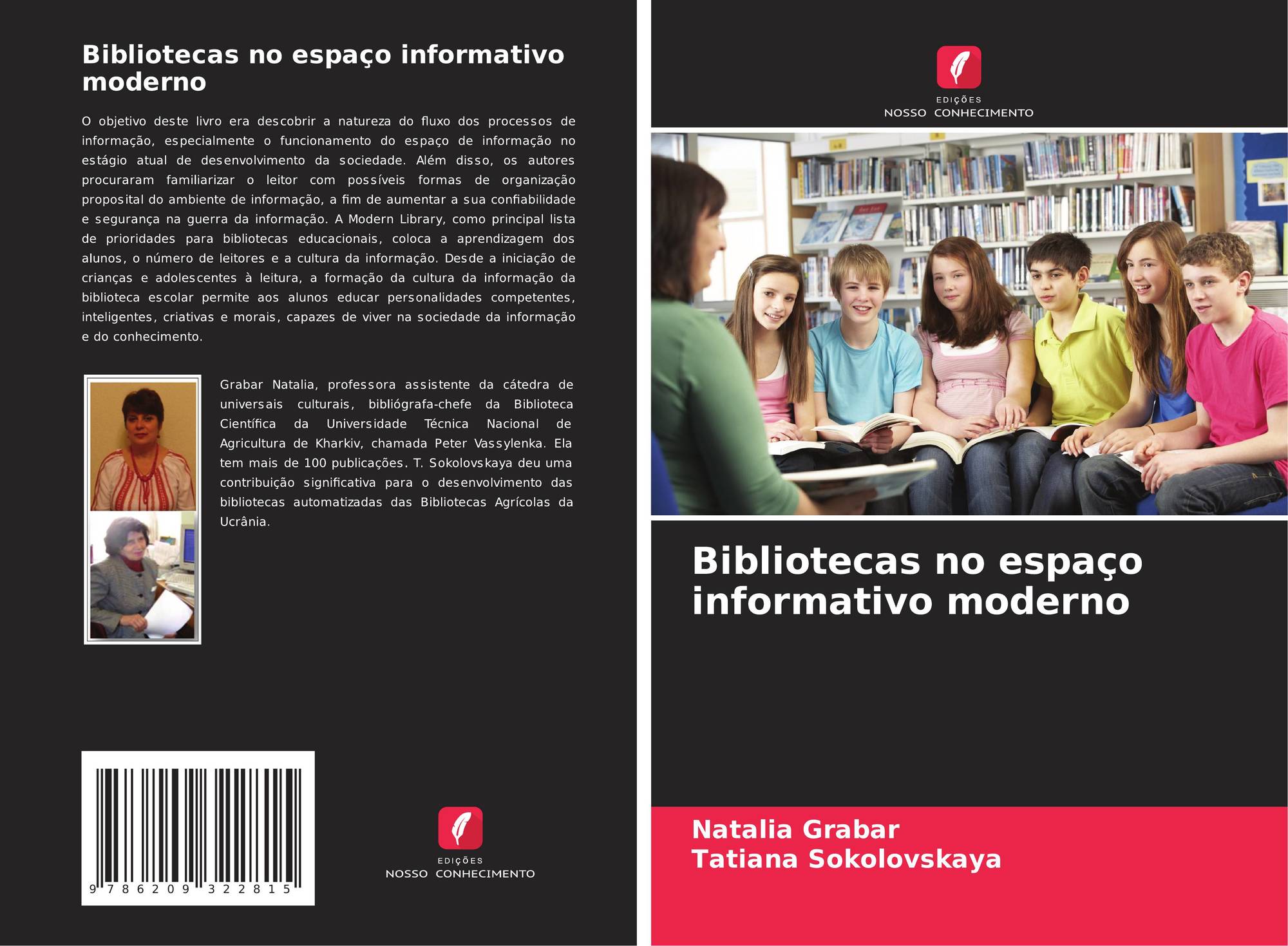 Bibliotecas no espaço informativo moderno

O objetivo deste livro era descobrir a natureza do fluxo dos processos de informação, especialmente o funcionamento do espaço de informação no estágio atual de desenvolvimento da sociedade. Além disso, os autores procuraram familiarizar o leitor com possíveis formas de organização proposital do ambiente de informação, a fim de aumentar a sua confiabilidade e segurança na guerra da informação. A Modern Library, como principal lista de prioridades para bibliotecas educacionais, coloca a aprendizagem dos alunos, o número de leitores e a cultura da informação. Desde a iniciação de crianças e adolescentes à leitura, a formação da cultura da informação da biblioteca escolar permite aos alunos educar personalidades competentes, inteligentes, criativas e morais, capazes de viver na sociedade da informação e do conhecimento.

Grabar Natalia, professora assistente da cátedra de universais culturais, bibliógrafa-chefe da Biblioteca Científica da Universidade Técnica Nacional de Agricultura de Kharkiv, chamada Peter Vassylenka. Ela tem mais de 100 publicações. T. Sokolovskaya deu uma contribuição significativa para o desenvolvimento das bibliotecas automatizadas das Bibliotecas Agrícolas da Ucrânia.

9 786209 322815

EDIÇÕES
NOSSO CONHECIMENTO

EDIÇÕES
NOSSO CONHECIMENTO

Bibliotecas no espaço informativo moderno

Natalia Grabar
Tatiana Sokolovskaya